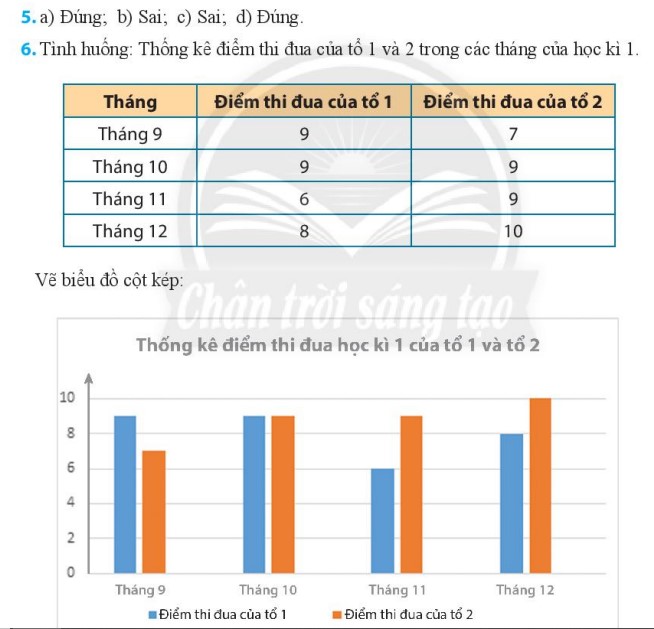 5. a) Đúng; b) Sai; c) Sai; d) Đúng.

6. Tình huống: Thống kê điểm thi đua của tổ 1 và 2 trong các tháng của học kì 1.

| Tháng | Điểm thi đua của tổ 1 | Điểm thi đua của tổ 2 |
|---|---|---|
| Tháng 9 | 9 | 7 |
| Tháng 10 | 9 | 9 |
| Tháng 11 | 6 | 9 |
| Tháng 12 | 8 | 10 |

Vẽ biểu đồ cột kép:

Chân trời sáng tạo

Thống kê điểm thi đua học kì 1 của tổ 1 và tổ 2

10
8
6
4
2
0

Tháng 9 Tháng 10 Tháng 11 Tháng 12

Điểm thi đua của tổ 1 Điểm thi đua của tổ 2